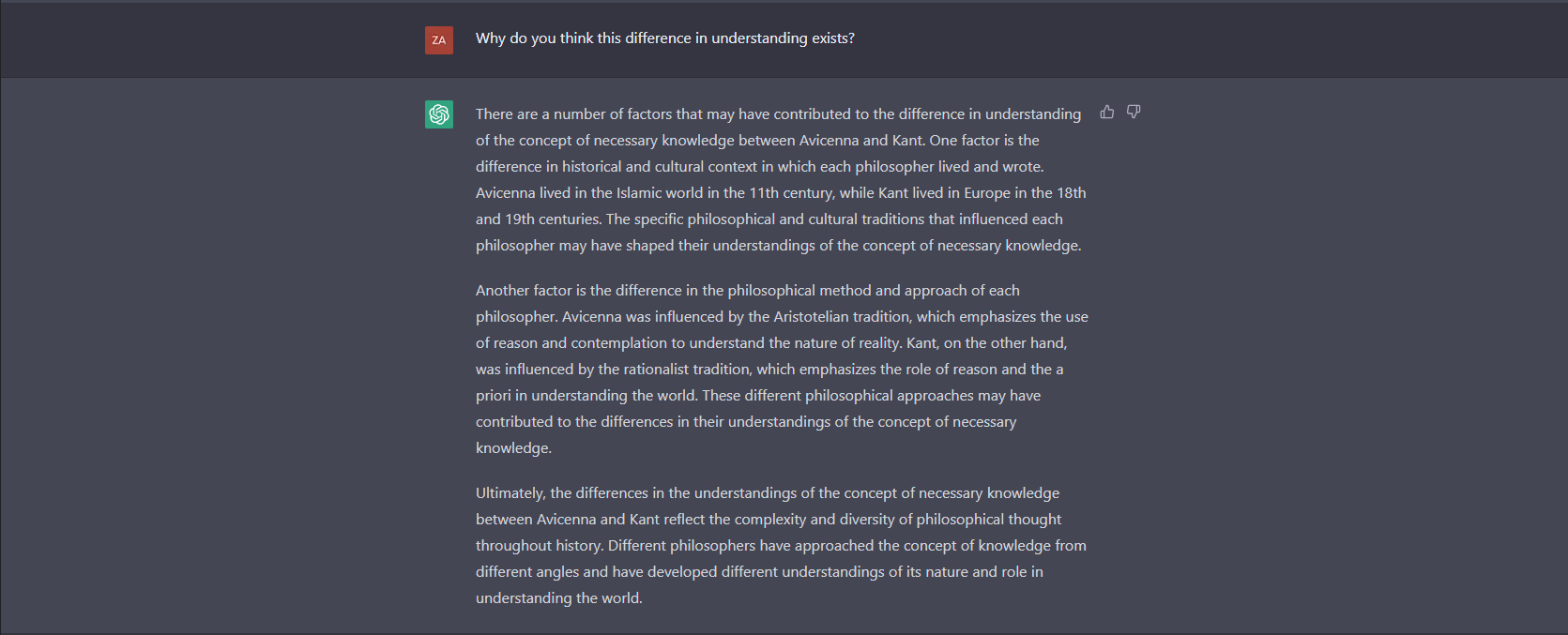 ZA

Why do you think this difference in understanding exists?

There are a number of factors that may have contributed to the difference in understanding of the concept of necessary knowledge between Avicenna and Kant. One factor is the difference in historical and cultural context in which each philosopher lived and wrote. Avicenna lived in the Islamic world in the 11th century, while Kant lived in Europe in the 18th and 19th centuries. The specific philosophical and cultural traditions that influenced each philosopher may have shaped their understandings of the concept of necessary knowledge.

Another factor is the difference in the philosophical method and approach of each philosopher. Avicenna was influenced by the Aristotelian tradition, which emphasizes the use of reason and contemplation to understand the nature of reality. Kant, on the other hand, was influenced by the rationalist tradition, which emphasizes the role of reason and the a priori in understanding the world. These different philosophical approaches may have contributed to the differences in their understandings of the concept of necessary knowledge.

Ultimately, the differences in the understandings of the concept of necessary knowledge between Avicenna and Kant reflect the complexity and diversity of philosophical thought throughout history. Different philosophers have approached the concept of knowledge from different angles and have developed different understandings of its nature and role in understanding the world.